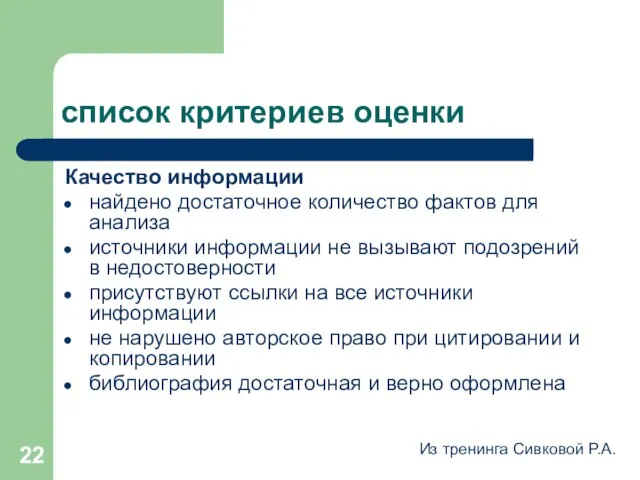 список критериев оценки

Качество информации

- найдено достаточное количество фактов для анализа
- источники информации не вызывают подозрений в недостоверности
- присутствуют ссылки на все источники информации
- не нарушено авторское право при цитировании и копировании
- библиография достаточная и верно оформлена

22

Из тренинга Сивковой Р.А.